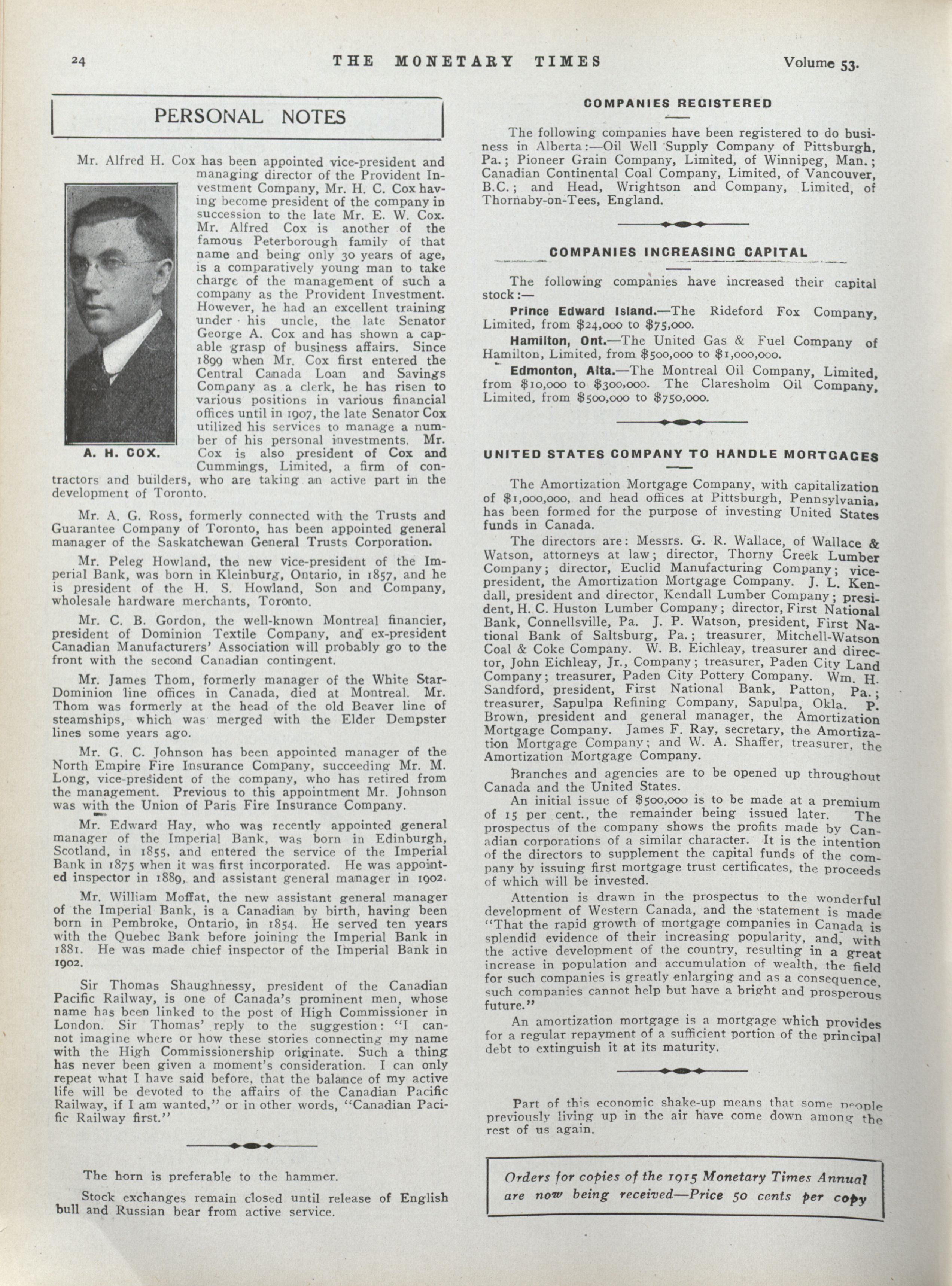 24 THE MONETARY TIMES Volume 53.

PERSONAL NOTES

Mr. Alfred H. Cox has been appointed vice-president and managing director of the Provident Investment Company, Mr. H. C. Cox having become president of the company in succession to the late Mr. E. W. Cox. Mr. Alfred Cox is another of the famous Peterborough family of that name and being only 30 years of age, is a comparatively young man to take charge of the management of such a company as the Provident Investment. However, he had an excellent training under his uncle, the late Senator George A. Cox and has shown a capable grasp of business affairs. Since 1899 when Mr. Cox first entered the Central Canada Loan and Savings Company as a clerk, he has risen to various positions in various financial offices until in 1907, the late Senator Cox utilized his services to manage a number of his personal investments. Mr. Cox is also president of Cox and Cummings, Limited, a firm of contractors and builders, who are taking an active part in the development of Toronto.

A. H. COX.

Mr. A. G. Ross, formerly connected with the Trusts and Guarantee Company of Toronto, has been appointed general manager of the Saskatchewan General Trusts Corporation.

Mr. Peleg Howland, the new vice-president of the Imperial Bank, was born in Kleinburg, Ontario, in 1857, and he is president of the H. S. Howland, Son and Company, wholesale hardware merchants, Toronto.

Mr. C. B. Gordon, the well-known Montreal financier, president of Dominion Textile Company, and ex-president Canadian Manufacturers' Association will probably go to the front with the second Canadian contingent.

Mr. James Thom, formerly manager of the White Star-Dominion line offices in Canada, died at Montreal. Mr. Thom was formerly at the head of the old Beaver line of steamships, which was merged with the Elder Dempster lines some years ago.

Mr. G. C. Johnson has been appointed manager of the North Empire Fire Insurance Company, succeeding Mr. M. Long, vice-president of the company, who has retired from the management. Previous to this appointment Mr. Johnson was with the Union of Paris Fire Insurance Company.

Mr. Edward Hay, who was recently appointed general manager of the Imperial Bank, was born in Edinburgh, Scotland, in 1855, and entered the service of the Imperial Bank in 1875 when it was first incorporated. He was appointed inspector in 1889, and assistant general manager in 1902.

Mr. William Moffat, the new assistant general manager of the Imperial Bank, is a Canadian by birth, having been born in Pembroke, Ontario, in 1854. He served ten years with the Quebec Bank before joining the Imperial Bank in 1881. He was made chief inspector of the Imperial Bank in 1902.

Sir Thomas Shaughnessy, president of the Canadian Pacific Railway, is one of Canada's prominent men, whose name has been linked to the post of High Commissioner in London. Sir Thomas' reply to the suggestion: "I cannot imagine where or how these stories connecting my name with the High Commissionership originate. Such a thing has never been given a moment's consideration. I can only repeat what I have said before, that the balance of my active life will be devoted to the affairs of the Canadian Pacific Railway, if I am wanted," or in other words, "Canadian Pacific Railway first."

The horn is preferable to the hammer.

Stock exchanges remain closed until release of English bull and Russian bear from active service.

COMPANIES REGISTERED

The following companies have been registered to do business in Alberta:—Oil Well Supply Company of Pittsburgh, Pa.; Pioneer Grain Company, Limited, of Winnipeg, Man.; Canadian Continental Coal Company, Limited, of Vancouver, B.C.; and Head, Wrightson and Company, Limited, of Thornaby-on-Tees, England.

COMPANIES INCREASING CAPITAL

The following companies have increased their capital stock:—

Prince Edward Island.—The Rideford Fox Company, Limited, from $24,000 to $75,000.

Hamilton, Ont.—The United Gas & Fuel Company of Hamilton, Limited, from $500,000 to $1,000,000.

Edmonton, Alta.—The Montreal Oil Company, Limited, from $10,000 to $300,000. The Claresholm Oil Company, Limited, from $500,000 to $750,000.

UNITED STATES COMPANY TO HANDLE MORTGAGES

The Amortization Mortgage Company, with capitalization of $1,000,000, and head offices at Pittsburgh, Pennsylvania, has been formed for the purpose of investing United States funds in Canada.

The directors are: Messrs. G. R. Wallace, of Wallace & Watson, attorneys at law; director, Thorny Creek Lumber Company; director, Euclid Manufacturing Company; vice-president, the Amortization Mortgage Company. J. L. Kendall, president and director, Kendall Lumber Company; president, H. C. Huston Lumber Company; director, First National Bank, Connellsville, Pa. J. P. Watson, president, First National Bank of Saltsburg, Pa.; treasurer, Mitchell-Watson Coal & Coke Company. W. B. Eichleay, treasurer and director, John Eichleay, Jr., Company; treasurer, Paden City Land Company; treasurer, Paden City Pottery Company. Wm. H. Sandford, president, First National Bank, Patton, Pa.; treasurer, Sapulpa Refining Company, Sapulpa, Okla. P. Brown, president and general manager, the Amortization Mortgage Company. James F. Ray, secretary, the Amortization Mortgage Company; and W. A. Shaffer, treasurer, the Amortization Mortgage Company.

Branches and agencies are to be opened up throughout Canada and the United States.

An initial issue of $500,000 is to be made at a premium of 15 per cent., the remainder being issued later. The prospectus of the company shows the profits made by Canadian corporations of a similar character. It is the intention of the directors to supplement the capital funds of the company by issuing first mortgage trust certificates, the proceeds of which will be invested.

Attention is drawn in the prospectus to the wonderful development of Western Canada, and the statement is made "That the rapid growth of mortgage companies in Canada is splendid evidence of their increasing popularity, and, with the active development of the country, resulting in a great increase in population and accumulation of wealth, the field for such companies is greatly enlarging and as a consequence, such companies cannot help but have a bright and prosperous future."

An amortization mortgage is a mortgage which provides for a regular repayment of a sufficient portion of the principal debt to extinguish it at its maturity.

Part of this economic shake-up means that some people previously living up in the air have come down among the rest of us again.

Orders for copies of the 1915 Monetary Times Annual are now being received—Price 50 cents per copy